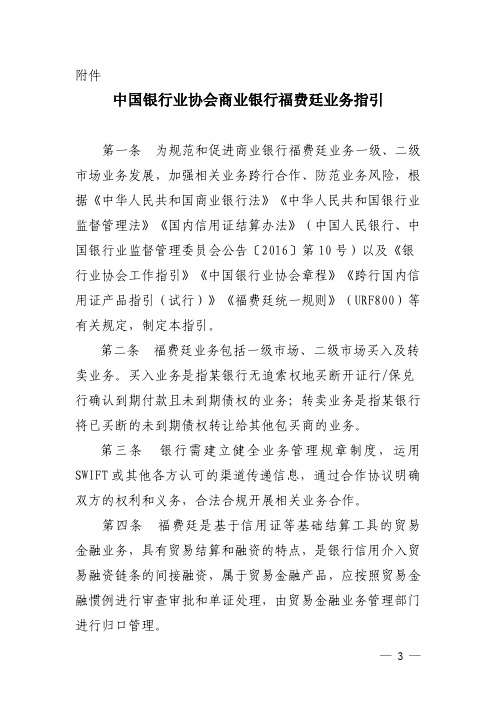 附件

中国银行业协会商业银行福费廷业务指引

第一条　为规范和促进商业银行福费廷业务一级、二级市场业务发展，加强相关业务跨行合作、防范业务风险，根据《中华人民共和国商业银行法》《中华人民共和国银行业监督管理法》《国内信用证结算办法》（中国人民银行、中国银行业监督管理委员会公告〔2016〕第10号）以及《银行业协会工作指引》《中国银行业协会章程》《跨行国内信用证产品指引（试行）》《福费廷统一规则》（URF800）等有关规定，制定本指引。

第二条　福费廷业务包括一级市场、二级市场买入及转卖业务。买入业务是指某银行无追索权地买断开证行/保兑行确认到期付款且未到期债权的业务；转卖业务是指某银行将已买断的未到期债权转让给其他包买商的业务。

第三条　银行需建立健全业务管理规章制度，运用SWIFT或其他各方认可的渠道传递信息，通过合作协议明确双方的权利和义务，合法合规开展相关业务合作。

第四条　福费廷是基于信用证等基础结算工具的贸易金融业务，具有贸易结算和融资的特点，是银行信用介入贸易融资链条的间接融资，属于贸易金融产品，应按照贸易金融惯例进行审查审批和单证处理，由贸易金融业务管理部门进行归口管理。

— 3 —